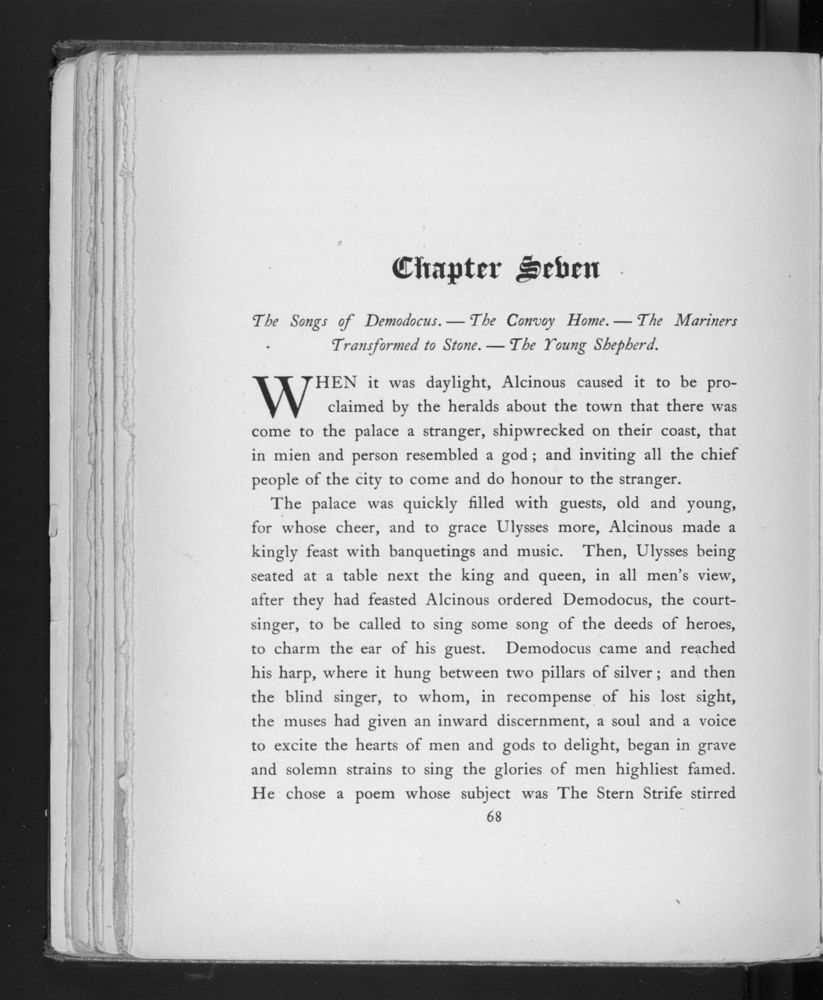 Chapter Seven

The Songs of Demodocus. — The Convoy Home. — The Mariners Transformed to Stone. — The Young Shepherd.

WHEN it was daylight, Alcinous caused it to be proclaimed by the heralds about the town that there was come to the palace a stranger, shipwrecked on their coast, that in mien and person resembled a god; and inviting all the chief people of the city to come and do honour to the stranger.

The palace was quickly filled with guests, old and young, for whose cheer, and to grace Ulysses more, Alcinous made a kingly feast with banquetings and music. Then, Ulysses being seated at a table next the king and queen, in all men's view, after they had feasted Alcinous ordered Demodocus, the court-singer, to be called to sing some song of the deeds of heroes, to charm the ear of his guest. Demodocus came and reached his harp, where it hung between two pillars of silver; and then the blind singer, to whom, in recompense of his lost sight, the muses had given an inward discernment, a soul and a voice to excite the hearts of men and gods to delight, began in grave and solemn strains to sing the glories of men highliest famed. He chose a poem whose subject was The Stern Strife stirred

68